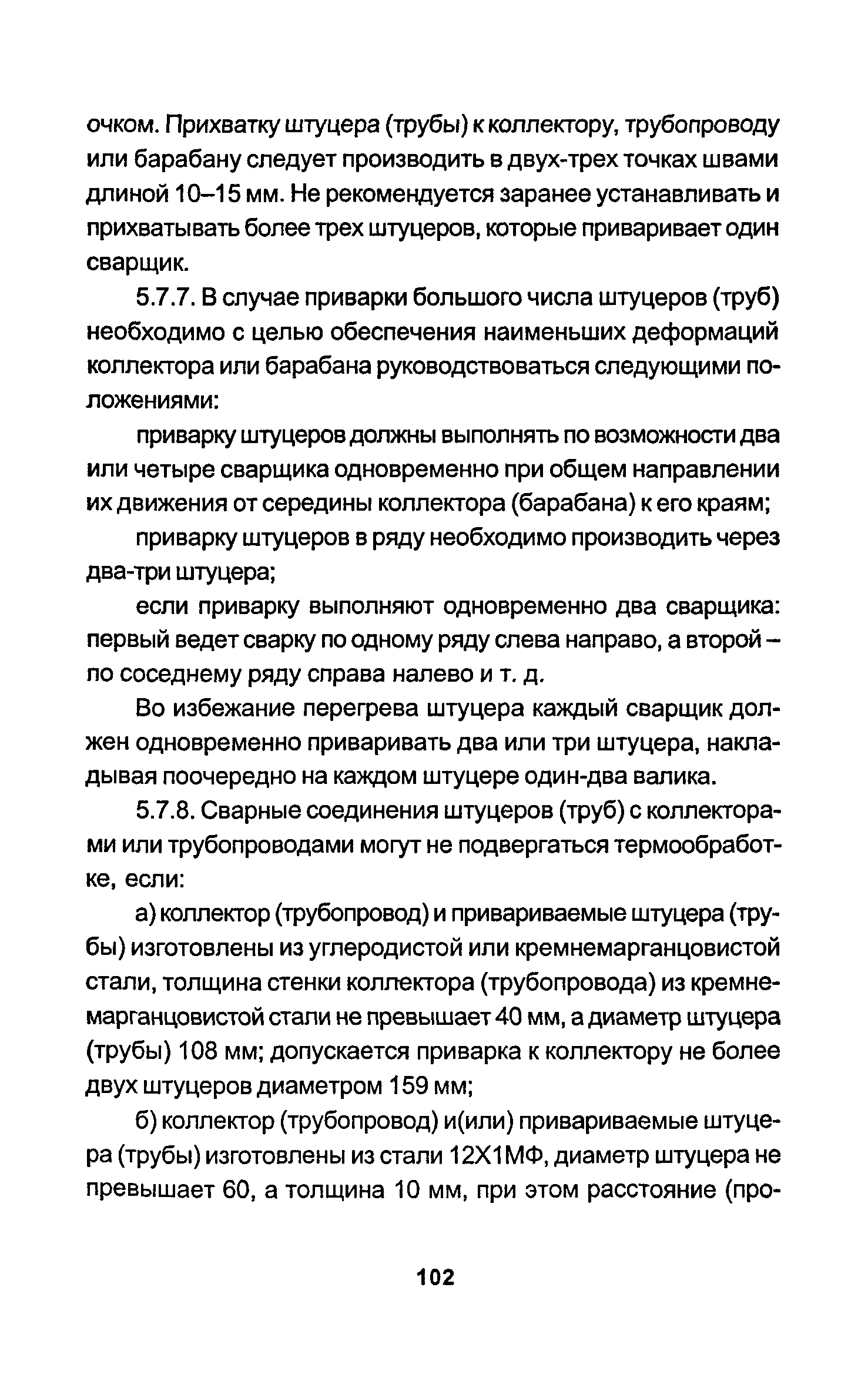 очком. Прихватку штуцера (трубы) к коллектору, трубопроводу или барабану следует производить в двух-трех точках швами длиной 10–15 мм. Не рекомендуется заранее устанавливать и прихватывать более трех штуцеров, которые приваривает один сварщик.

5.7.7. В случае приварки большого числа штуцеров (труб) необходимо с целью обеспечения наименьших деформаций коллектора или барабана руководствоваться следующими положениями:

приварку штуцеров должны выполнять по возможности два или четыре сварщика одновременно при общем направлении их движения от середины коллектора (барабана) к его краям;

приварку штуцеров в ряду необходимо производить через два-три штуцера;

если приварку выполняют одновременно два сварщика: первый ведет сварку по одному ряду слева направо, а второй – по соседнему ряду справа налево и т. д.

Во избежание перегрева штуцера каждый сварщик должен одновременно приваривать два или три штуцера, накладывая поочередно на каждом штуцере один-два валика.

5.7.8. Сварные соединения штуцеров (труб) с коллекторами или трубопроводами могут не подвергаться термообработке, если:

а) коллектор (трубопровод) и привариваемые штуцера (трубы) изготовлены из углеродистой или кремнемарганцовистой стали, толщина стенки коллектора (трубопровода) из кремнемарганцовистой стали не превышает 40 мм, а диаметр штуцера (трубы) 108 мм; допускается приварка к коллектору не более двух штуцеров диаметром 159 мм;

б) коллектор (трубопровод) и(или) привариваемые штуцера (трубы) изготовлены из стали 12Х1МФ, диаметр штуцера не превышает 60, а толщина 10 мм, при этом расстояние (про-

102